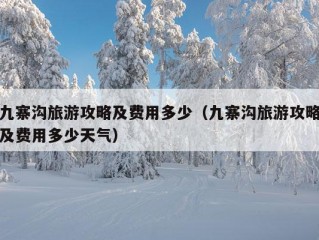 九寨沟旅游攻略及费用多少（九寨沟旅游攻略及费用多少天气）